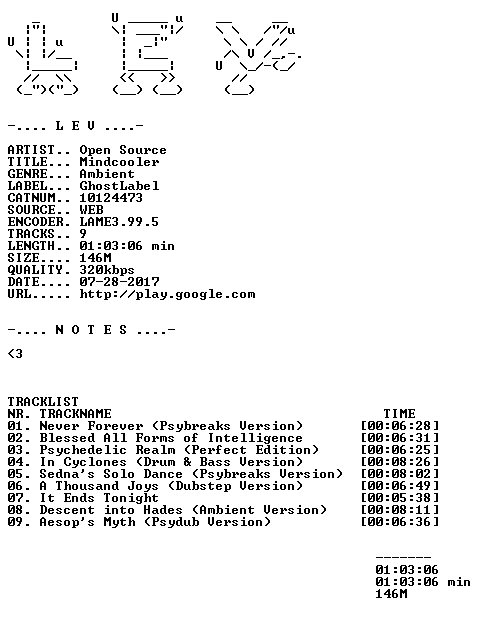 -.... L E V ....-

ARTIST.. Open Source
TITLE... Mindcooler
GENRE... Ambient
LABEL... GhostLabel
CATNUM.. 10124473
SOURCE.. WEB
ENCODER. LAME3.99.5
TRACKS.. 9
LENGTH.. 01:03:06 min
SIZE.... 146M
QUALITY. 320kbps
DATE.... 07-28-2017
URL..... http://play.google.com

-.... N O T E S ....-

<3

TRACKLIST
NR. TRACKNAME TIME
01. Never Forever (Psybreaks Version) [00:06:28]
02. Blessed All Forms of Intelligence [00:06:31]
03. Psychedelic Realm (Perfect Edition) [00:06:25]
04. In Cyclones (Drum & Bass Version) [00:08:26]
05. Sedna's Solo Dance (Psybreaks Version) [00:08:02]
06. A Thousand Joys (Dubstep Version) [00:06:49]
07. It Ends Tonight [00:05:38]
08. Descent into Hades (Ambient Version) [00:08:11]
09. Aesop's Myth (Psydub Version) [00:06:36]

-------
01:03:06
01:03:06 min
146M